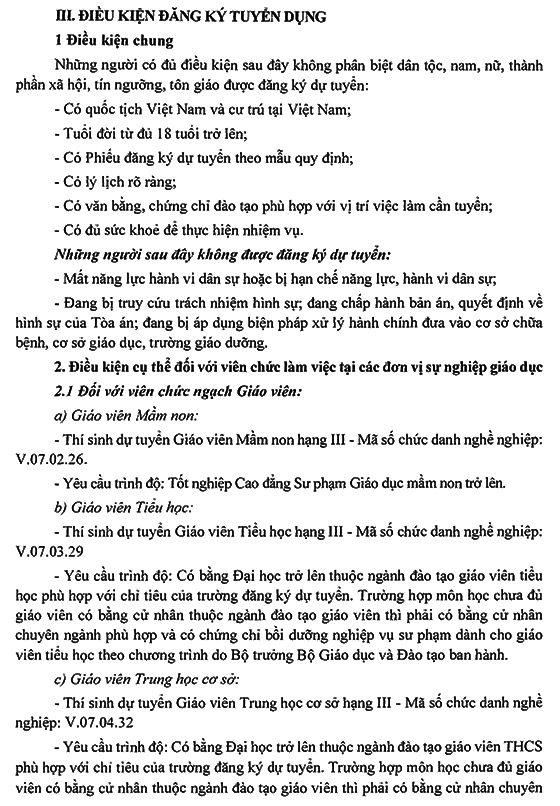 III. ĐIỀU KIỆN ĐĂNG KÝ TUYỂN DỤNG

1 Điều kiện chung

Những người có đủ điều kiện sau đây không phân biệt dân tộc, nam, nữ, thành phần xã hội, tín ngưỡng, tôn giáo được đăng ký dự tuyển:

- Có quốc tịch Việt Nam và cư trú tại Việt Nam;

- Tuổi đời từ đủ 18 tuổi trở lên;

- Có Phiếu đăng ký dự tuyển theo mẫu quy định;

- Có lý lịch rõ ràng;

- Có văn bằng, chứng chỉ đào tạo phù hợp với vị trí việc làm cần tuyển;

- Có đủ sức khoẻ để thực hiện nhiệm vụ.

Những người sau đây không được đăng ký dự tuyển:

- Mất năng lực hành vi dân sự hoặc bị hạn chế năng lực, hành vi dân sự;

- Đang bị truy cứu trách nhiệm hình sự; đang chấp hành bản án, quyết định về hình sự của Tòa án; đang bị áp dụng biện pháp xử lý hành chính đưa vào cơ sở chữa bệnh, cơ sở giáo dục, trường giáo dưỡng.

2. Điều kiện cụ thể đối với viên chức làm việc tại các đơn vị sự nghiệp giáo dục

2.1 Đối với viên chức ngạch Giáo viên:

a) Giáo viên Mầm non:

- Thí sinh dự tuyển Giáo viên Mầm non hạng III - Mã số chức danh nghề nghiệp: V.07.02.26.

- Yêu cầu trình độ: Tốt nghiệp Cao đẳng Sư phạm Giáo dục mầm non trở lên.

b) Giáo viên Tiểu học:

- Thí sinh dự tuyển Giáo viên Tiểu học hạng III - Mã số chức danh nghề nghiệp: V.07.03.29

- Yêu cầu trình độ: Có bằng Đại học trở lên thuộc ngành đào tạo giáo viên tiểu học phù hợp với chỉ tiêu của trường đăng ký dự tuyển. Trường hợp môn học chưa đủ giáo viên có bằng cử nhân thuộc ngành đào tạo giáo viên thì phải có bằng cử nhân chuyên ngành phù hợp và có chứng chỉ bồi dưỡng nghiệp vụ sư phạm dành cho giáo viên tiểu học theo chương trình do Bộ trưởng Bộ Giáo dục và Đào tạo ban hành.

c) Giáo viên Trung học cơ sở:

- Thí sinh dự tuyển Giáo viên Trung học cơ sở hạng III - Mã số chức danh nghề nghiệp: V.07.04.32

- Yêu cầu trình độ: Có bằng Đại học trở lên thuộc ngành đào tạo giáo viên THCS phù hợp với chỉ tiêu của trường đăng ký dự tuyển. Trường hợp môn học chưa đủ giáo viên có bằng cử nhân thuộc ngành đào tạo giáo viên thì phải có bằng cử nhân chuyên